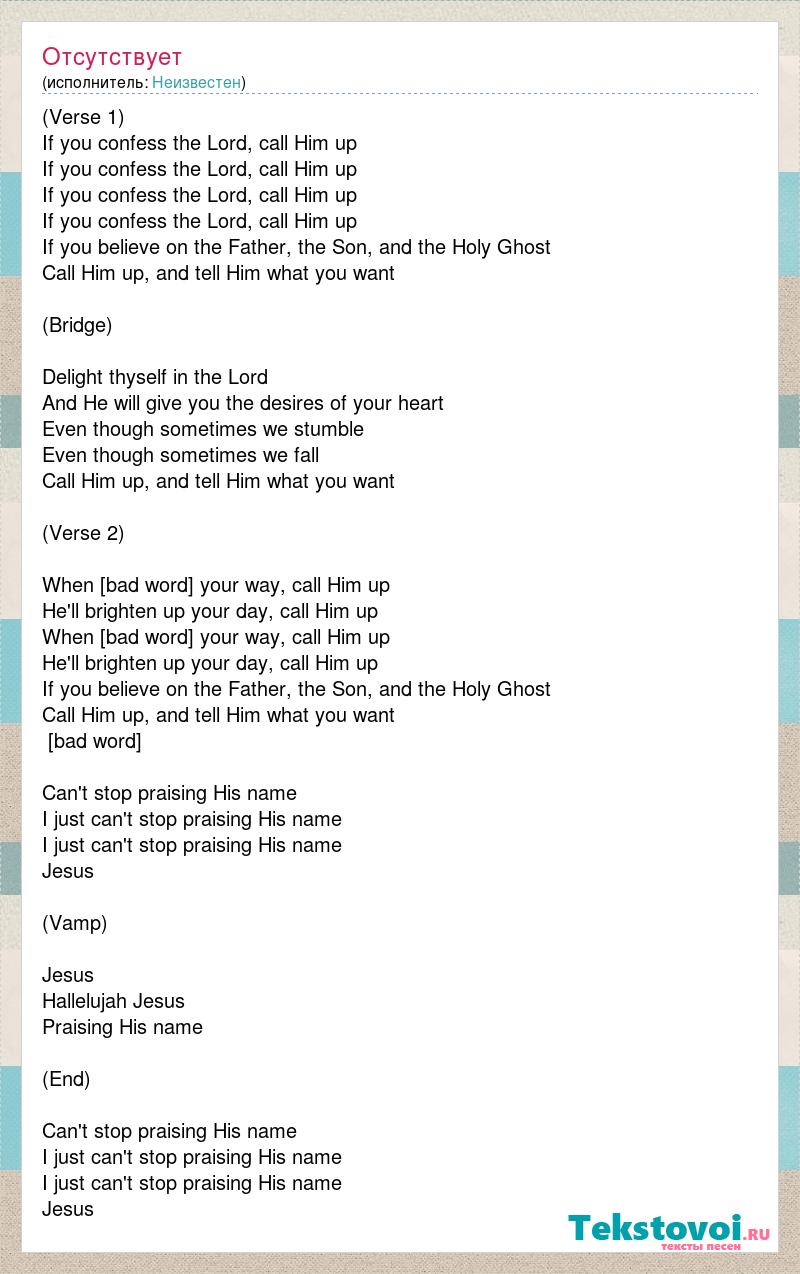 Отсутствует
(исполнитель: Неизвестен)

(Verse 1)
If you confess the Lord, call Him up
If you confess the Lord, call Him up
If you confess the Lord, call Him up
If you confess the Lord, call Him up
If you believe on the Father, the Son, and the Holy Ghost
Call Him up, and tell Him what you want

(Bridge)

Delight thyself in the Lord
And He will give you the desires of your heart
Even though sometimes we stumble
Even though sometimes we fall
Call Him up, and tell Him what you want

(Verse 2)

When [bad word] your way, call Him up
He'll brighten up your day, call Him up
When [bad word] your way, call Him up
He'll brighten up your day, call Him up
If you believe on the Father, the Son, and the Holy Ghost
Call Him up, and tell Him what you want
[bad word]

Can't stop praising His name
I just can't stop praising His name
I just can't stop praising His name
Jesus

(Vamp)

Jesus
Hallelujah Jesus
Praising His name

(End)

Can't stop praising His name
I just can't stop praising His name
I just can't stop praising His name
Jesus

Tekstovoi.ru
тексты песен